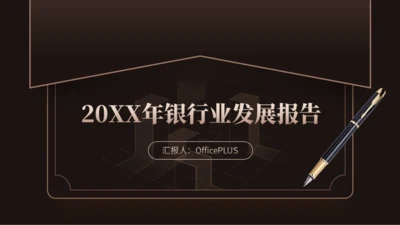 20XX年银行业发展报告

汇报人：OfficePLUS